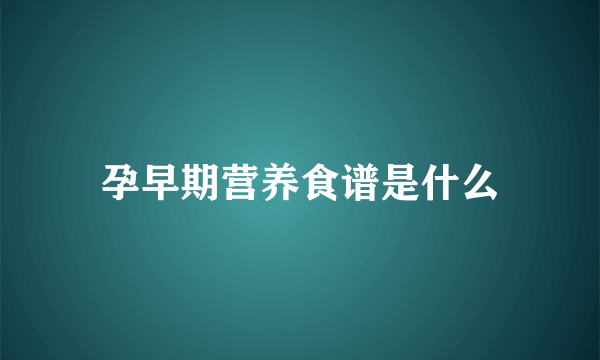 孕早期营养食谱是什么